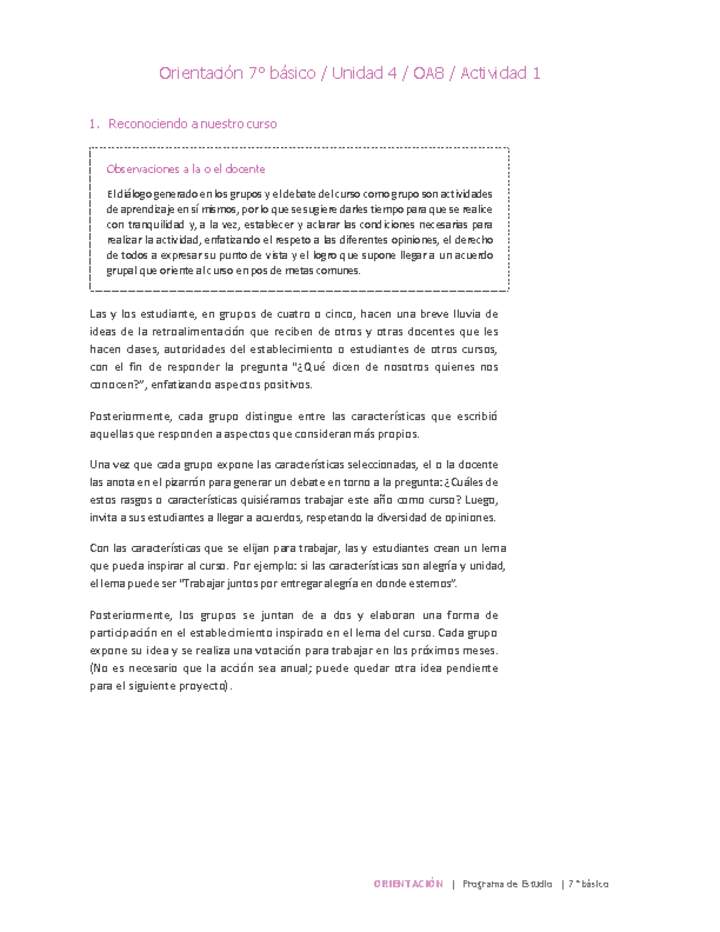 Orientación 7° básico / Unidad 4 / OA8 / Actividad 1

1. Reconociendo a nuestro curso

Observaciones a la o el docente

El diálogo generado en los grupos y el debate del curso como grupo son actividades de aprendizaje en sí mismos, por lo que se sugiere darles tiempo para que se realice con tranquilidad y, a la vez, establecer y aclarar las condiciones necesarias para realizar la actividad, enfatizando el respeto a las diferentes opiniones, el derecho de todos a expresar su punto de vista y el logro que supone llegar a un acuerdo grupal que oriente al curso en pos de metas comunes.

Las y los estudiante, en grupos de cuatro o cinco, hacen una breve lluvia de ideas de la retroalimentación que reciben de otros y otras docentes que les hacen clases, autoridades del establecimiento o estudiantes de otros cursos, con el fin de responder la pregunta "¿Qué dicen de nosotros quienes nos conocen?", enfatizando aspectos positivos.

Posteriormente, cada grupo distingue entre las características que escribió aquellas que responden a aspectos que consideran más propios.

Una vez que cada grupo expone las características seleccionadas, el o la docente las anota en el pizarrón para generar un debate en torno a la pregunta: ¿Cuáles de estos rasgos o características quisiéramos trabajar este año como curso? Luego, invita a sus estudiantes a llegar a acuerdos, respetando la diversidad de opiniones.

Con las características que se elijan para trabajar, las y estudiantes crean un lema que pueda inspirar al curso. Por ejemplo: si las características son alegría y unidad, el lema puede ser "Trabajar juntos por entregar alegría en donde estemos".

Posteriormente, los grupos se juntan de a dos y elaboran una forma de participación en el establecimiento inspirado en el lema del curso. Cada grupo expone su idea y se realiza una votación para trabajar en los próximos meses. (No es necesario que la acción sea anual; puede quedar otra idea pendiente para el siguiente proyecto).

ORIENTACIÓN | Programa de Estudio | 7° básico